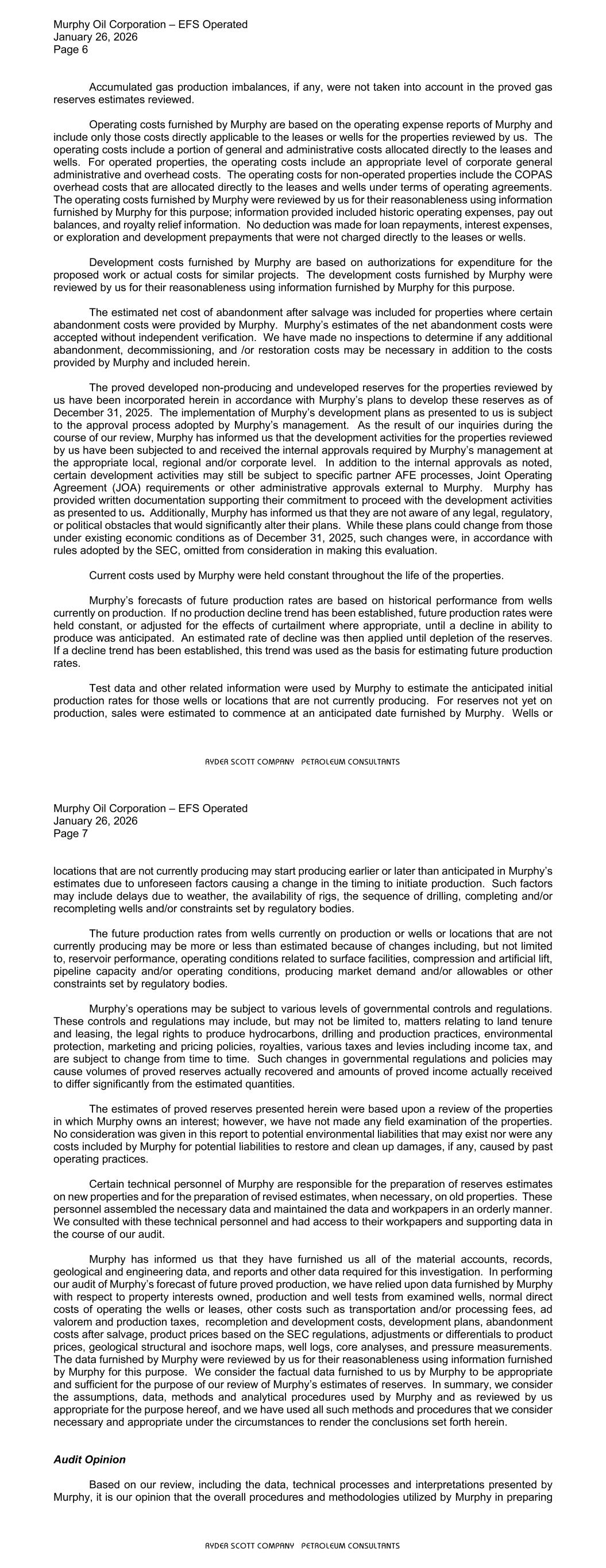 Murphy Oil Corporation – EFS Operated
January 26, 2026
Page 6

Accumulated gas production imbalances, if any, were not taken into account in the proved gas reserves estimates reviewed.

Operating costs furnished by Murphy are based on the operating expense reports of Murphy and include only those costs directly applicable to the leases or wells for the properties reviewed by us. The operating costs include a portion of general and administrative costs allocated directly to the leases and wells. For operated properties, the operating costs include an appropriate level of corporate general administrative and overhead costs. The operating costs for non-operated properties include the COPAS overhead costs that are allocated directly to the leases and wells under terms of operating agreements. The operating costs furnished by Murphy were reviewed by us for their reasonableness using information furnished by Murphy for this purpose; information provided included historic operating expenses, pay out balances, and royalty relief information. No deduction was made for loan repayments, interest expenses, or exploration and development prepayments that were not charged directly to the leases or wells.

Development costs furnished by Murphy are based on authorizations for expenditure for the proposed work or actual costs for similar projects. The development costs furnished by Murphy were reviewed by us for their reasonableness using information furnished by Murphy for this purpose.

The estimated net cost of abandonment after salvage was included for properties where certain abandonment costs were provided by Murphy. Murphy's estimates of the net abandonment costs were accepted without independent verification. We have made no inspections to determine if any additional abandonment, decommissioning, and /or restoration costs may be necessary in addition to the costs provided by Murphy and included herein.

The proved developed non-producing and undeveloped reserves for the properties reviewed by us have been incorporated herein in accordance with Murphy's plans to develop these reserves as of December 31, 2025. The implementation of Murphy's development plans as presented to us is subject to the approval process adopted by Murphy's management. As the result of our inquiries during the course of our review, Murphy has informed us that the development activities for the properties reviewed by us have been subjected to and received the internal approvals required by Murphy's management at the appropriate local, regional and/or corporate level. In addition to the internal approvals as noted, certain development activities may still be subject to specific partner AFE processes, Joint Operating Agreement (JOA) requirements or other administrative approvals external to Murphy. Murphy has provided written documentation supporting their commitment to proceed with the development activities as presented to us. Additionally, Murphy has informed us that they are not aware of any legal, regulatory, or political obstacles that would significantly alter their plans. While these plans could change from those under existing economic conditions as of December 31, 2025, such changes were, in accordance with rules adopted by the SEC, omitted from consideration in making this evaluation.

Current costs used by Murphy were held constant throughout the life of the properties.

Murphy's forecasts of future production rates are based on historical performance from wells currently on production. If no production decline trend has been established, future production rates were held constant, or adjusted for the effects of curtailment where appropriate, until a decline in ability to produce was anticipated. An estimated rate of decline was then applied until depletion of the reserves. If a decline trend has been established, this trend was used as the basis for estimating future production rates.

Test data and other related information were used by Murphy to estimate the anticipated initial production rates for those wells or locations that are not currently producing. For reserves not yet on production, sales were estimated to commence at an anticipated date furnished by Murphy. Wells or

RYDER SCOTT COMPANY PETROLEUM CONSULTANTS

Murphy Oil Corporation – EFS Operated
January 26, 2026
Page 7

locations that are not currently producing may start producing earlier or later than anticipated in Murphy's estimates due to unforeseen factors causing a change in the timing to initiate production. Such factors may include delays due to weather, the availability of rigs, the sequence of drilling, completing and/or recompleting wells and/or constraints set by regulatory bodies.

The future production rates from wells currently on production or wells or locations that are not currently producing may be more or less than estimated because of changes including, but not limited to, reservoir performance, operating conditions related to surface facilities, compression and artificial lift, pipeline capacity and/or operating conditions, producing market demand and/or allowables or other constraints set by regulatory bodies.

Murphy's operations may be subject to various levels of governmental controls and regulations. These controls and regulations may include, but may not be limited to, matters relating to land tenure and leasing, the legal rights to produce hydrocarbons, drilling and production practices, environmental protection, marketing and pricing policies, royalties, various taxes and levies including income tax, and are subject to change from time to time. Such changes in governmental regulations and policies may cause volumes of proved reserves actually recovered and amounts of proved income actually received to differ significantly from the estimated quantities.

The estimates of proved reserves presented herein were based upon a review of the properties in which Murphy owns an interest; however, we have not made any field examination of the properties. No consideration was given in this report to potential environmental liabilities that may exist nor were any costs included by Murphy for potential liabilities to restore and clean up damages, if any, caused by past operating practices.

Certain technical personnel of Murphy are responsible for the preparation of reserves estimates on new properties and for the preparation of revised estimates, when necessary, on old properties. These personnel assembled the necessary data and maintained the data and workpapers in an orderly manner. We consulted with these technical personnel and had access to their workpapers and supporting data in the course of our audit.

Murphy has informed us that they have furnished us all of the material accounts, records, geological and engineering data, and reports and other data required for this investigation. In performing our audit of Murphy's forecast of future proved production, we have relied upon data furnished by Murphy with respect to property interests owned, production and well tests from examined wells, normal direct costs of operating the wells or leases, other costs such as transportation and/or processing fees, ad valorem and production taxes, recompletion and development costs, development plans, abandonment costs after salvage, product prices based on the SEC regulations, adjustments or differentials to product prices, geological structural and isochore maps, well logs, core analyses, and pressure measurements. The data furnished by Murphy were reviewed by us for their reasonableness using information furnished by Murphy for this purpose. We consider the factual data furnished to us by Murphy to be appropriate and sufficient for the purpose of our review of Murphy's estimates of reserves. In summary, we consider the assumptions, data, methods and analytical procedures used by Murphy and as reviewed by us appropriate for the purpose hereof, and we have used all such methods and procedures that we consider necessary and appropriate under the circumstances to render the conclusions set forth herein.

Audit Opinion

Based on our review, including the data, technical processes and interpretations presented by Murphy, it is our opinion that the overall procedures and methodologies utilized by Murphy in preparing

RYDER SCOTT COMPANY PETROLEUM CONSULTANTS